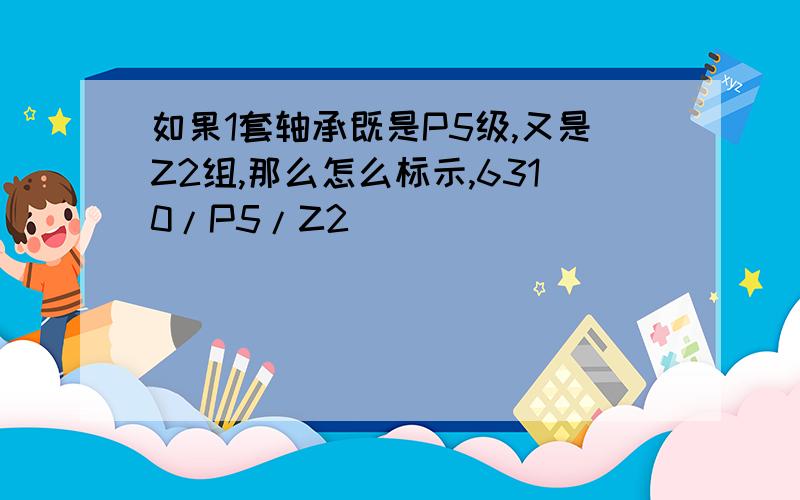 如果1套轴承既是P5级,又是Z2组,那么怎么标示,6310/P5/Z2

xyz